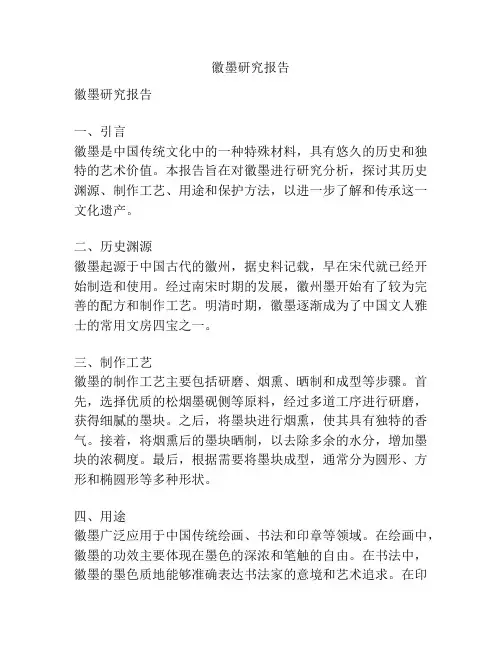 徽墨研究报告

徽墨研究报告

一、引言
徽墨是中国传统文化中的一种特殊材料，具有悠久的历史和独特的艺术价值。本报告旨在对徽墨进行研究分析，探讨其历史渊源、制作工艺、用途和保护方法，以进一步了解和传承这一文化遗产。

二、历史渊源
徽墨起源于中国古代的徽州，据史料记载，早在宋代就已经开始制造和使用。经过南宋时期的发展，徽州墨开始有了较为完善的配方和制作工艺。明清时期，徽墨逐渐成为了中国文人雅士的常用文房四宝之一。

三、制作工艺
徽墨的制作工艺主要包括研磨、烟熏、晒制和成型等步骤。首先，选择优质的松烟墨砚侧等原料，经过多道工序进行研磨，获得细腻的墨块。之后，将墨块进行烟熏，使其具有独特的香气。接着，将烟熏后的墨块晒制，以去除多余的水分，增加墨块的浓稠度。最后，根据需要将墨块成型，通常分为圆形、方形和椭圆形等多种形状。

四、用途
徽墨广泛应用于中国传统绘画、书法和印章等领域。在绘画中，徽墨的功效主要体现在墨色的深浓和笔触的自由。在书法中，徽墨的墨色质地能够准确表达书法家的意境和艺术追求。在印